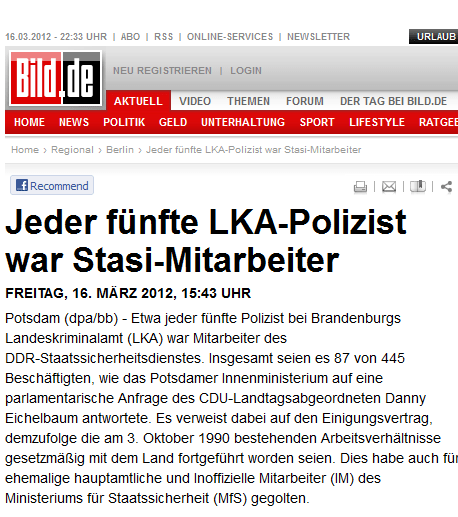 16.03.2012 - 22:33 UHR | ABO | RSS | ONLINE-SERVICES | NEWSLETTER

URLAUB

Bild.de

NEU REGISTRIEREN | LOGIN

AKTUELL VIDEO THEMEN FORUM DER TAG BEI BILD.DE

HOME NEWS POLITIK GELD UNTERHALTUNG SPORT LIFESTYLE RATGEB

Home › Regional › Berlin › Jeder fünfte LKA-Polizist war Stasi-Mitarbeiter

Recommend

Jeder fünfte LKA-Polizist war Stasi-Mitarbeiter

FREITAG, 16. MÄRZ 2012, 15:43 UHR

Potsdam (dpa/bb) - Etwa jeder fünfte Polizist bei Brandenburgs Landeskriminalamt (LKA) war Mitarbeiter des DDR-Staatssicherheitsdienstes. Insgesamt seien es 87 von 445 Beschäftigten, wie das Potsdamer Innenministerium auf eine parlamentarische Anfrage des CDU-Landtagsabgeordneten Danny Eichelbaum antwortete. Es verweist dabei auf den Einigungsvertrag, demzufolge die am 3. Oktober 1990 bestehenden Arbeitsverhältnisse gesetzmäßig mit dem Land fortgeführt worden seien. Dies habe auch für ehemalige hauptamtliche und Inoffizielle Mitarbeiter (IM) des Ministeriums für Staatssicherheit (MfS) gegolten.